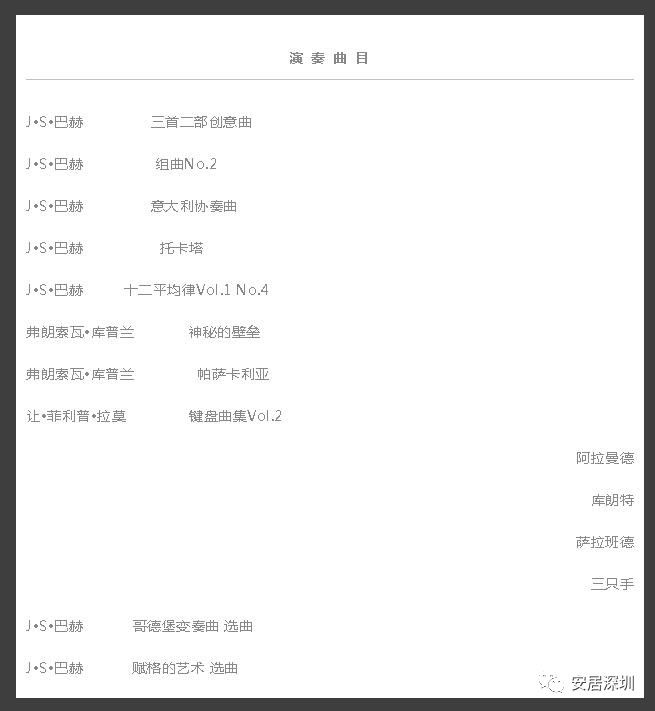 演奏曲目

J•S•巴赫 三首二部创意曲

J•S•巴赫 组曲No.2

J•S•巴赫 意大利协奏曲

J•S•巴赫 托卡塔

J•S•巴赫 十二平均律Vol.1 No.4

弗朗索瓦•库普兰 神秘的壁垒

弗朗索瓦•库普兰 帕萨卡利亚

让•菲利普•拉莫 键盘曲集Vol.2

阿拉曼德

库朗特

萨拉班德

三只手

J•S•巴赫 哥德堡变奏曲 选曲

J•S•巴赫 赋格的艺术 选曲

安居深圳